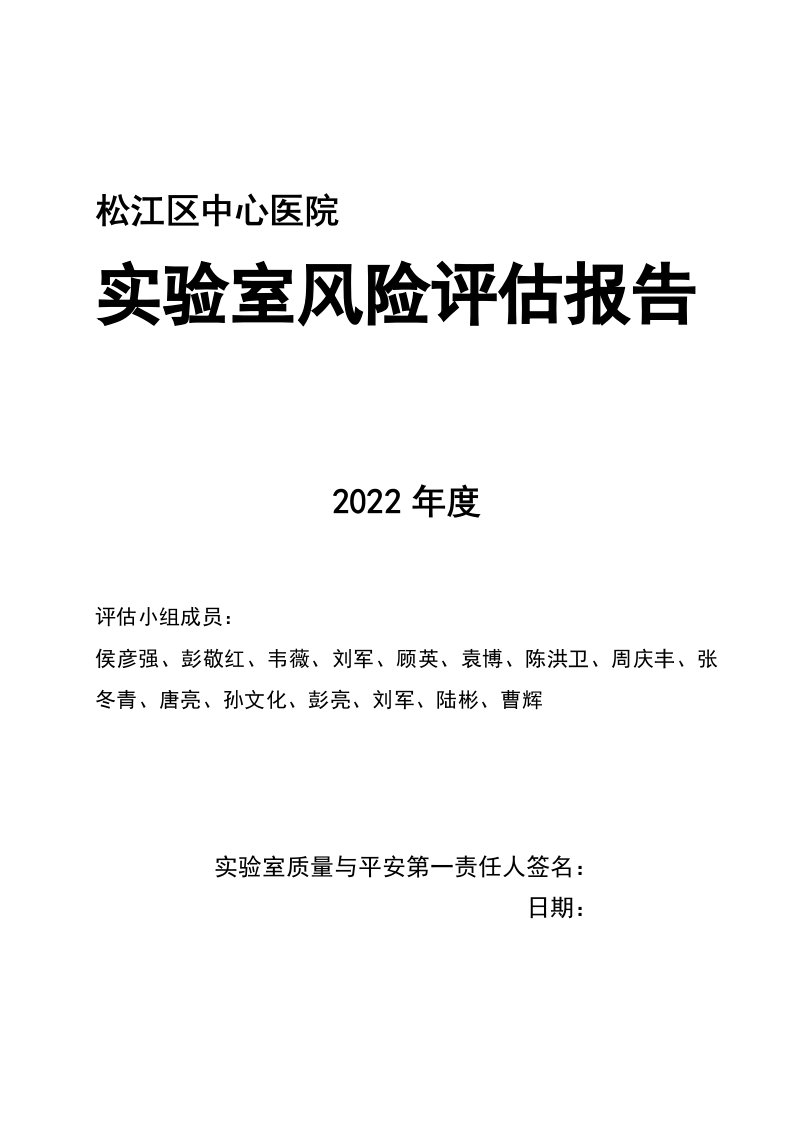 松江区中心医院

实验室风险评估报告

2022 年度

评估小组成员：

侯彦强、彭敬红、韦薇、刘军、顾英、袁博、陈洪卫、周庆丰、张冬青、唐亮、孙文化、彭亮、刘军、陆彬、曹辉

实验室质量与平安第一责任人签名：

日期：